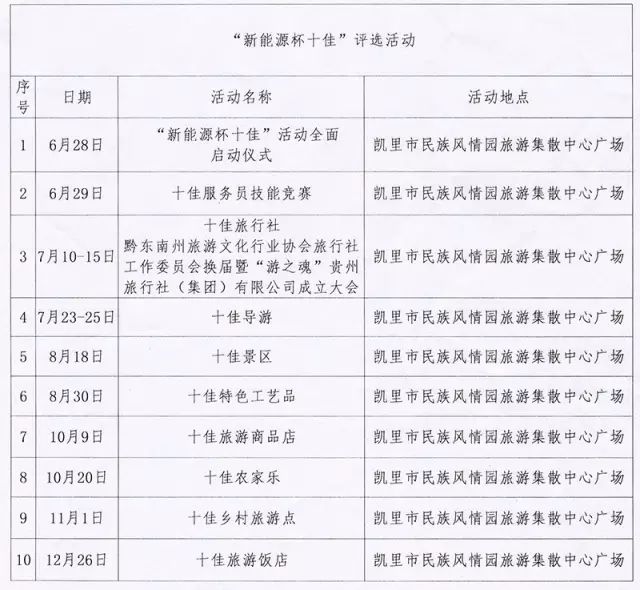 “新能源杯十佳”评选活动

| 序号 | 日期 | 活动名称 | 活动地点 |
|---|---|---|---|
| 1 | 6月28日 | “新能源杯十佳”活动全面启动仪式 | 凯里市民族风情园旅游集散中心广场 |
| 2 | 6月29日 | 十佳服务员技能竞赛 | 凯里市民族风情园旅游集散中心广场 |
| 3 | 7月10-15日 | 十佳旅行社 黔东南州旅游文化行业协会旅行社工作委员会换届暨“游之魂”贵州旅行社（集团）有限公司成立大会 | 凯里市民族风情园旅游集散中心广场 |
| 4 | 7月23-25日 | 十佳导游 | 凯里市民族风情园旅游集散中心广场 |
| 5 | 8月18日 | 十佳景区 | 凯里市民族风情园旅游集散中心广场 |
| 6 | 8月30日 | 十佳特色工艺品 | 凯里市民族风情园旅游集散中心广场 |
| 7 | 10月9日 | 十佳旅游商品店 | 凯里市民族风情园旅游集散中心广场 |
| 8 | 10月20日 | 十佳农家乐 | 凯里市民族风情园旅游集散中心广场 |
| 9 | 11月1日 | 十佳乡村旅游点 | 凯里市民族风情园旅游集散中心广场 |
| 10 | 12月26日 | 十佳旅游饭店 | 凯里市民族风情园旅游集散中心广场 |